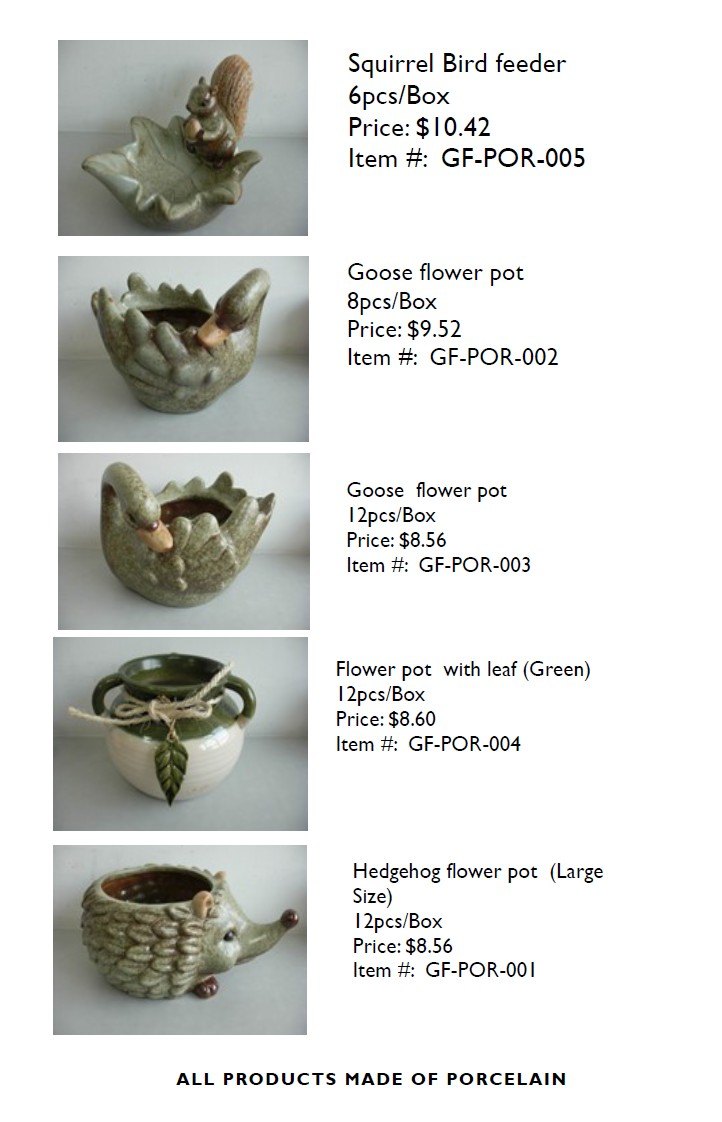 Squirrel Bird feeder
6pcs/Box
Price: $10.42
Item #: GF-POR-005

Goose flower pot
8pcs/Box
Price: $9.52
Item #: GF-POR-002

Goose flower pot
12pcs/Box
Price: $8.56
Item #: GF-POR-003

Flower pot with leaf (Green)
12pcs/Box
Price: $8.60
Item #: GF-POR-004

Hedgehog flower pot (Large Size)
12pcs/Box
Price: $8.56
Item #: GF-POR-001

ALL PRODUCTS MADE OF PORCELAIN